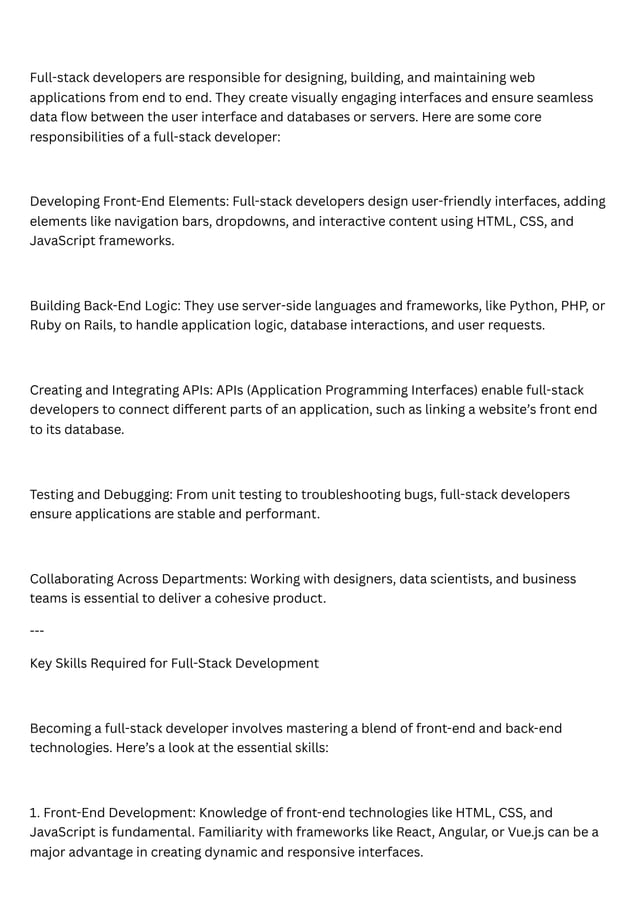 Full-stack developers are responsible for designing, building, and maintaining web applications from end to end. They create visually engaging interfaces and ensure seamless data flow between the user interface and databases or servers. Here are some core responsibilities of a full-stack developer:

Developing Front-End Elements: Full-stack developers design user-friendly interfaces, adding elements like navigation bars, dropdowns, and interactive content using HTML, CSS, and JavaScript frameworks.

Building Back-End Logic: They use server-side languages and frameworks, like Python, PHP, or Ruby on Rails, to handle application logic, database interactions, and user requests.

Creating and Integrating APIs: APIs (Application Programming Interfaces) enable full-stack developers to connect different parts of an application, such as linking a website's front end to its database.

Testing and Debugging: From unit testing to troubleshooting bugs, full-stack developers ensure applications are stable and performant.

Collaborating Across Departments: Working with designers, data scientists, and business teams is essential to deliver a cohesive product.

---

Key Skills Required for Full-Stack Development

Becoming a full-stack developer involves mastering a blend of front-end and back-end technologies. Here's a look at the essential skills:

1. Front-End Development: Knowledge of front-end technologies like HTML, CSS, and JavaScript is fundamental. Familiarity with frameworks like React, Angular, or Vue.js can be a major advantage in creating dynamic and responsive interfaces.